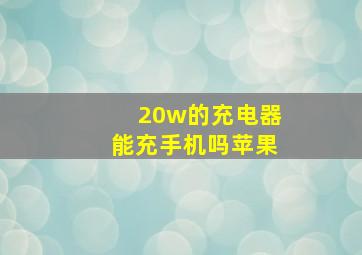 20w的充电器
能充手机吗苹果